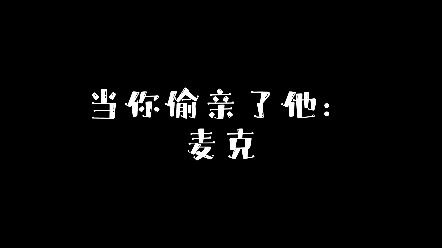 当你偷亲了他：
麦克